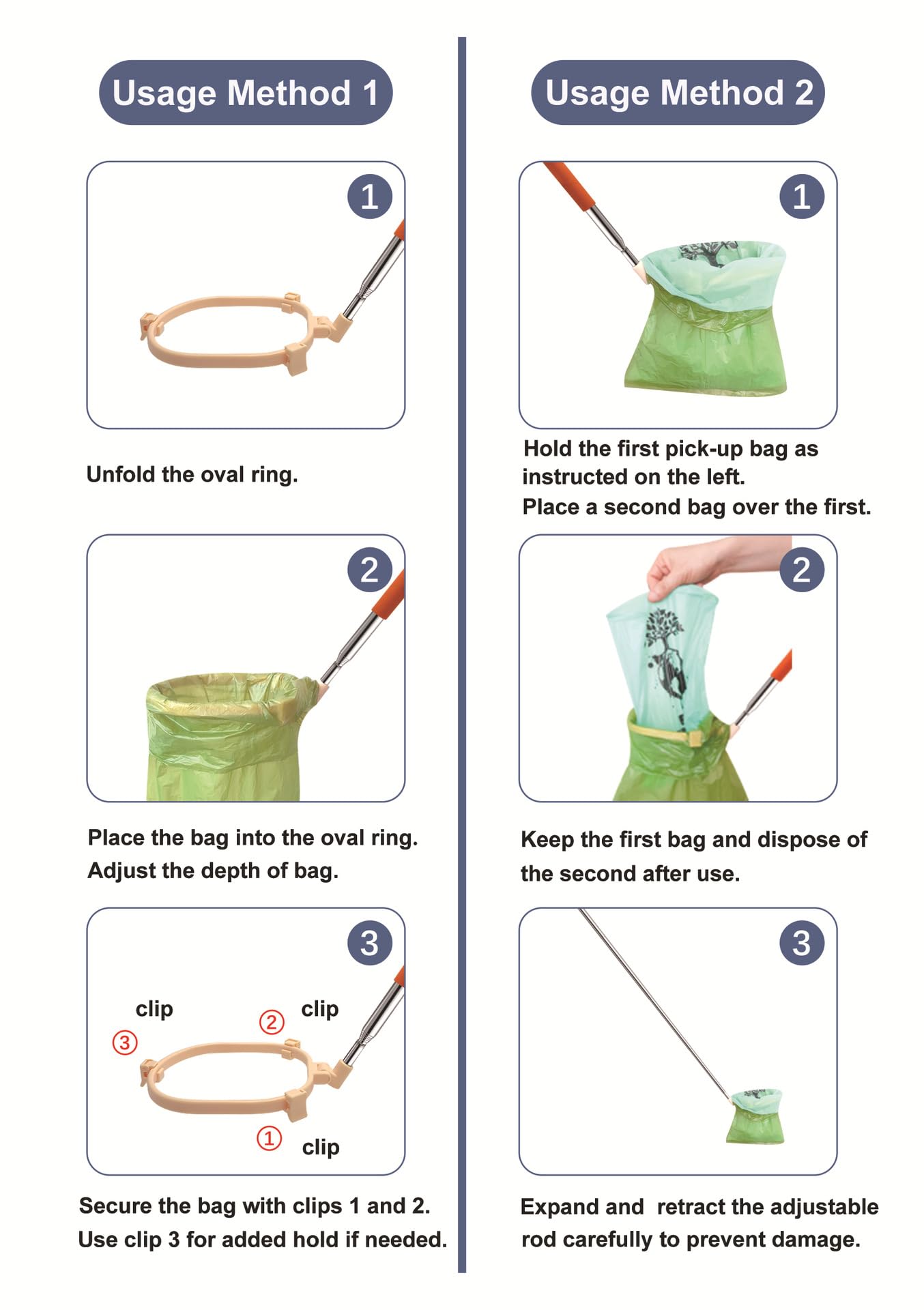 Usage Method 1

1

Unfold the oval ring.

2

Place the bag into the oval ring.
Adjust the depth of bag.

3

clip
③
②
clip
①
clip

Secure the bag with clips 1 and 2.
Use clip 3 for added hold if needed.

Usage Method 2

1

Hold the first pick-up bag as instructed on the left.
Place a second bag over the first.

2

Keep the first bag and dispose of the second after use.

3

Expand and retract the adjustable rod carefully to prevent damage.